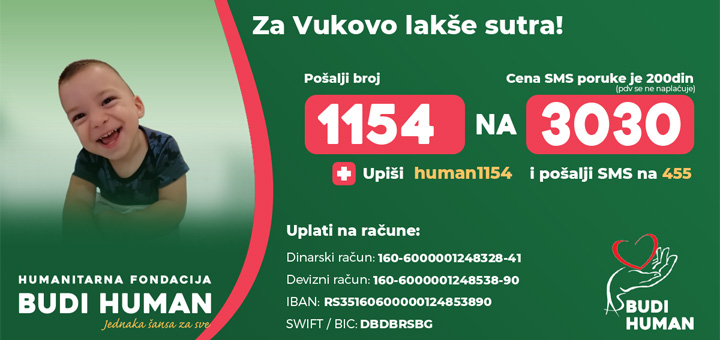 Za Vukovo lakše sutra!

Pošalji broj

Cena SMS poruke je 200din
(pdv se ne naplaćuje)

1154 NA 3030

Upiši human1154 i pošalji SMS na 455

Uplati na račune:

Dinarski račun: 160-6000001248328-41

Devizni račun: 160-6000001248538-90

IBAN: RS35160600000124853890

SWIFT / BIC: DBDBRSBG

HUMANITARNA FONDACIJA
BUDI HUMAN
Jednaka šansa za sve

BUDI HUMAN